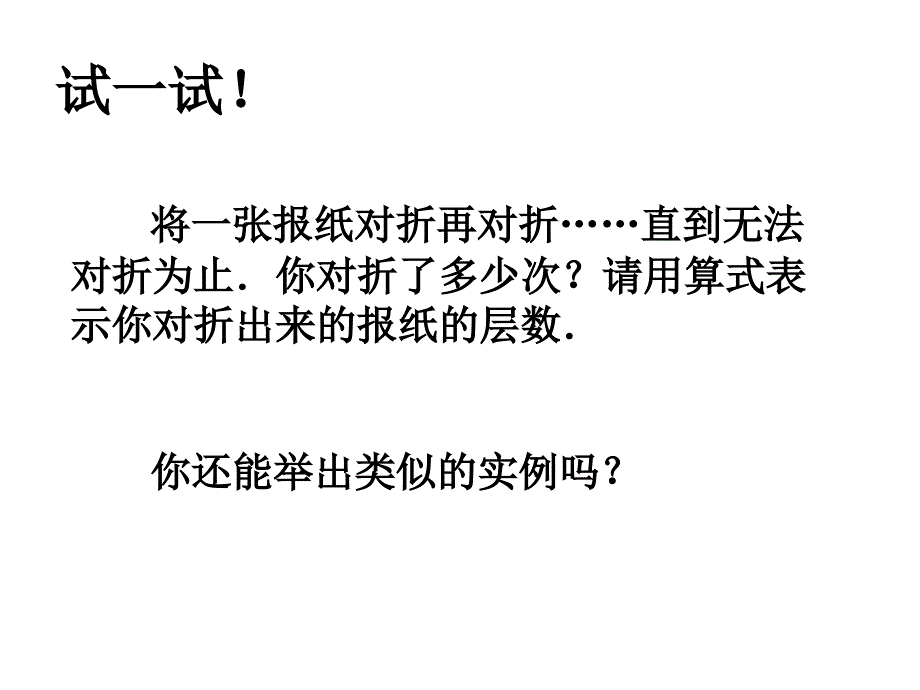 试一试！

将一张报纸对折再对折……直到无法对折为止．你对折了多少次？请用算式表示你对折出来的报纸的层数．

你还能举出类似的实例吗？